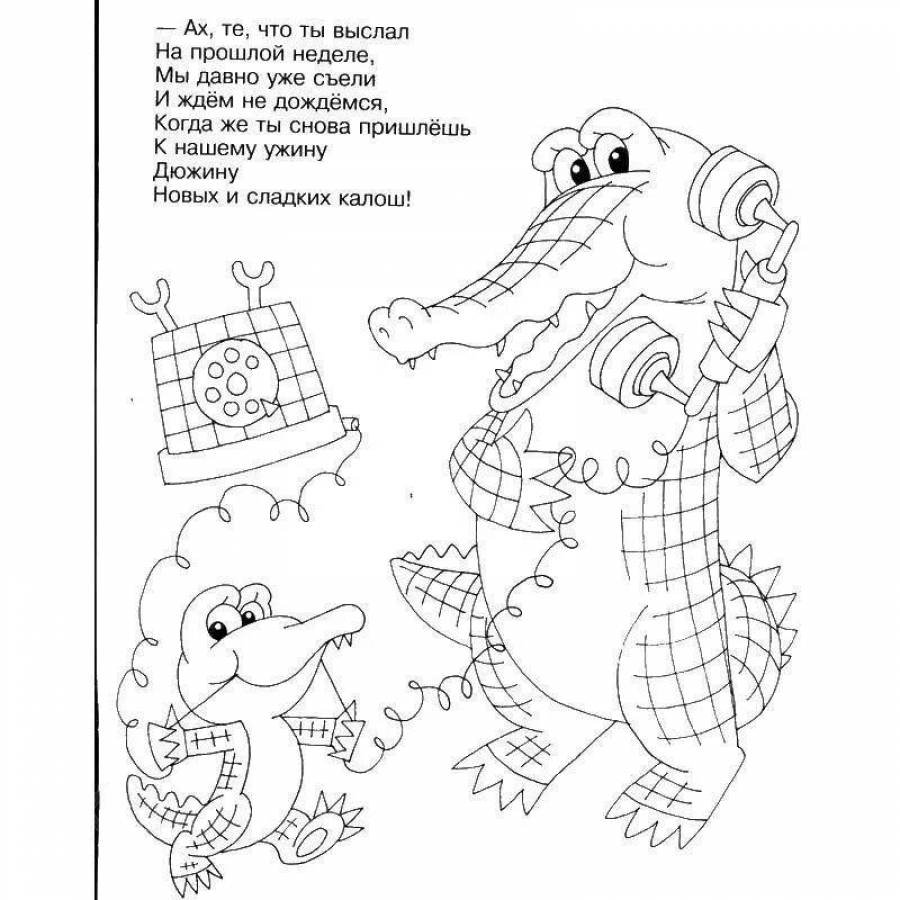 — Ах, те, что ты выслал
На прошлой неделе,
Мы давно уже съели
И ждём не дождёмся,
Когда же ты снова пришлёшь
К нашему ужину
Дюжину
Новых и сладких калош!